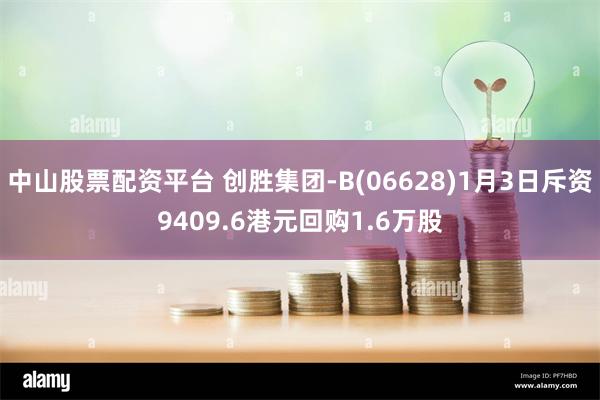 alamy

alamy

中山股票配资平台 创胜集团-B(06628)1月3日斥资9409.6港元回购1.6万股

alamy

alamy

alamy

Image ID: PF7HBD
www.alamy.com